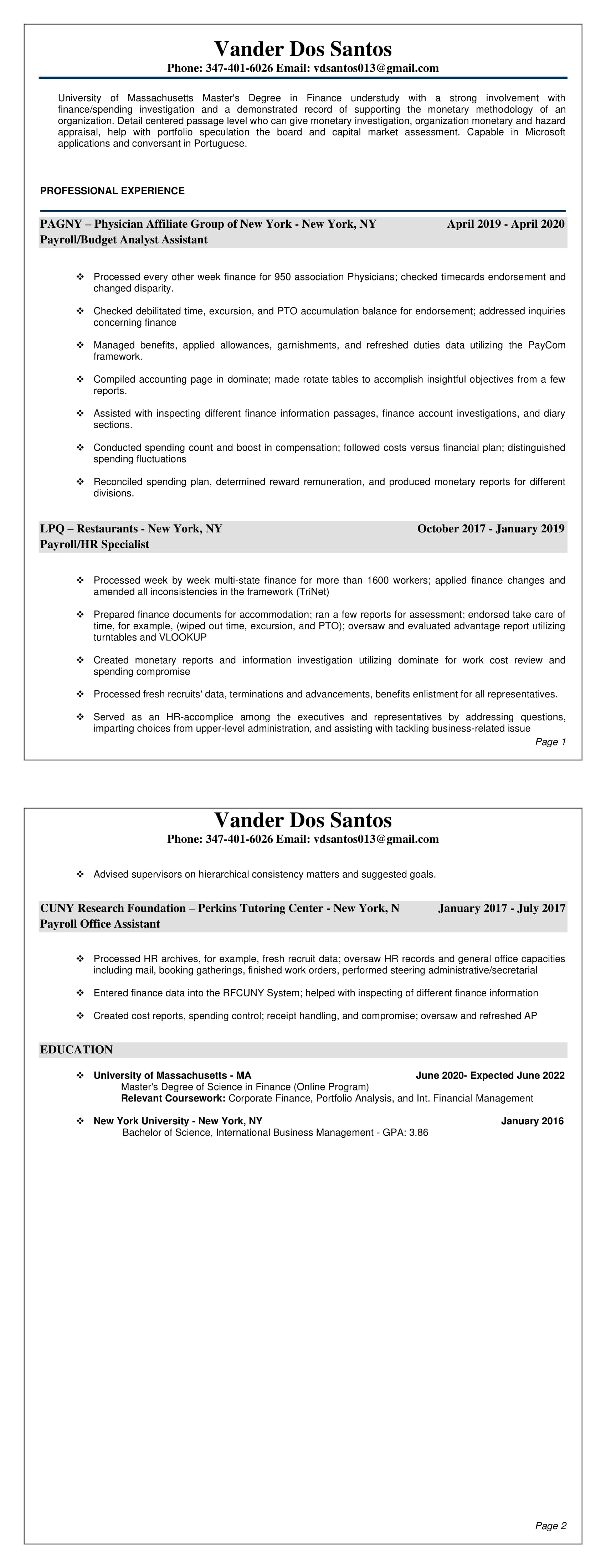 Vander Dos Santos
Phone: 347-401-6026 Email: vdsantos013@gmail.com

University of Massachusetts Master's Degree in Finance understudy with a strong involvement with finance/spending investigation and a demonstrated record of supporting the monetary methodology of an organization. Detail centered passage level who can give monetary investigation, organization monetary and hazard appraisal, help with portfolio speculation the board and capital market assessment. Capable in Microsoft applications and conversant in Portuguese.

PROFESSIONAL EXPERIENCE

PAGNY – Physician Affiliate Group of New York - New York, NY April 2019 - April 2020
Payroll/Budget Analyst Assistant

❖ Processed every other week finance for 950 association Physicians; checked timecards endorsement and changed disparity.

❖ Checked debilitated time, excursion, and PTO accumulation balance for endorsement; addressed inquiries concerning finance

❖ Managed benefits, applied allowances, garnishments, and refreshed duties data utilizing the PayCom framework.

❖ Compiled accounting page in dominate; made rotate tables to accomplish insightful objectives from a few reports.

❖ Assisted with inspecting different finance information passages, finance account investigations, and diary sections.

❖ Conducted spending count and boost in compensation; followed costs versus financial plan; distinguished spending fluctuations

❖ Reconciled spending plan, determined reward remuneration, and produced monetary reports for different divisions.

LPQ – Restaurants - New York, NY October 2017 - January 2019
Payroll/HR Specialist

❖ Processed week by week multi-state finance for more than 1600 workers; applied finance changes and amended all inconsistencies in the framework (TriNet)

❖ Prepared finance documents for accommodation; ran a few reports for assessment; endorsed take care of time, for example, (wiped out time, excursion, and PTO); oversaw and evaluated advantage report utilizing turntables and VLOOKUP

❖ Created monetary reports and information investigation utilizing dominate for work cost review and spending compromise

❖ Processed fresh recruits' data, terminations and advancements, benefits enlistment for all representatives.

❖ Served as an HR-accomplice among the executives and representatives by addressing questions, imparting choices from upper-level administration, and assisting with tackling business-related issue

Page 1

Vander Dos Santos
Phone: 347-401-6026 Email: vdsantos013@gmail.com

❖ Advised supervisors on hierarchical consistency matters and suggested goals.

CUNY Research Foundation – Perkins Tutoring Center - New York, N January 2017 - July 2017
Payroll Office Assistant

❖ Processed HR archives, for example, fresh recruit data; oversaw HR records and general office capacities including mail, booking gatherings, finished work orders, performed steering administrative/secretarial

❖ Entered finance data into the RFCUNY System; helped with inspecting of different finance information

❖ Created cost reports, spending control; receipt handling, and compromise; oversaw and refreshed AP

EDUCATION

❖ University of Massachusetts - MA June 2020- Expected June 2022
Master's Degree of Science in Finance (Online Program)
Relevant Coursework: Corporate Finance, Portfolio Analysis, and Int. Financial Management

❖ New York University - New York, NY January 2016
Bachelor of Science, International Business Management - GPA: 3.86

Page 2